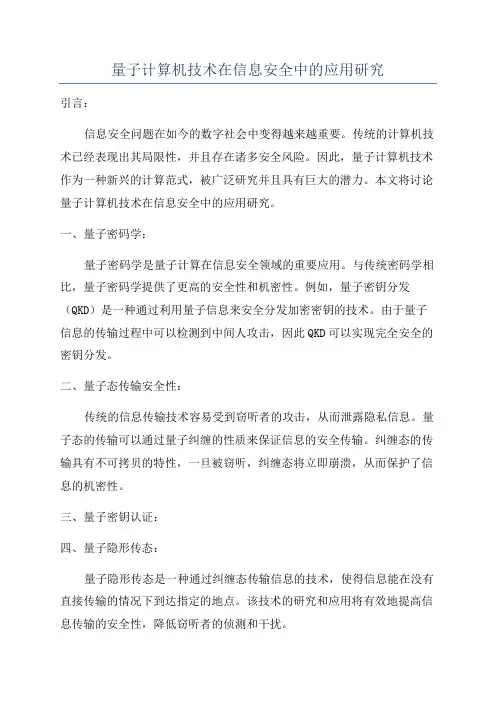 量子计算机技术在信息安全中的应用研究

引言：

信息安全问题在如今的数字社会中变得越来越重要。传统的计算机技术已经表现出其局限性，并且存在诸多安全风险。因此，量子计算机技术作为一种新兴的计算范式，被广泛研究并且具有巨大的潜力。本文将讨论量子计算机技术在信息安全中的应用研究。

一、量子密码学：

量子密码学是量子计算在信息安全领域的重要应用。与传统密码学相比，量子密码学提供了更高的安全性和机密性。例如，量子密钥分发（QKD）是一种通过利用量子信息来安全分发加密密钥的技术。由于量子信息的传输过程中可以检测到中间人攻击，因此QKD可以实现完全安全的密钥分发。

二、量子态传输安全性：

传统的信息传输技术容易受到窃听者的攻击，从而泄露隐私信息。量子态的传输可以通过量子纠缠的性质来保证信息的安全传输。纠缠态的传输具有不可拷贝的特性，一旦被窃听，纠缠态将立即崩溃，从而保护了信息的机密性。

三、量子密钥认证：

四、量子隐形传态：

量子隐形传态是一种通过纠缠态传输信息的技术，使得信息能在没有直接传输的情况下到达指定的地点。该技术的研究和应用将有效地提高信息传输的安全性，降低窃听者的侦测和干扰。